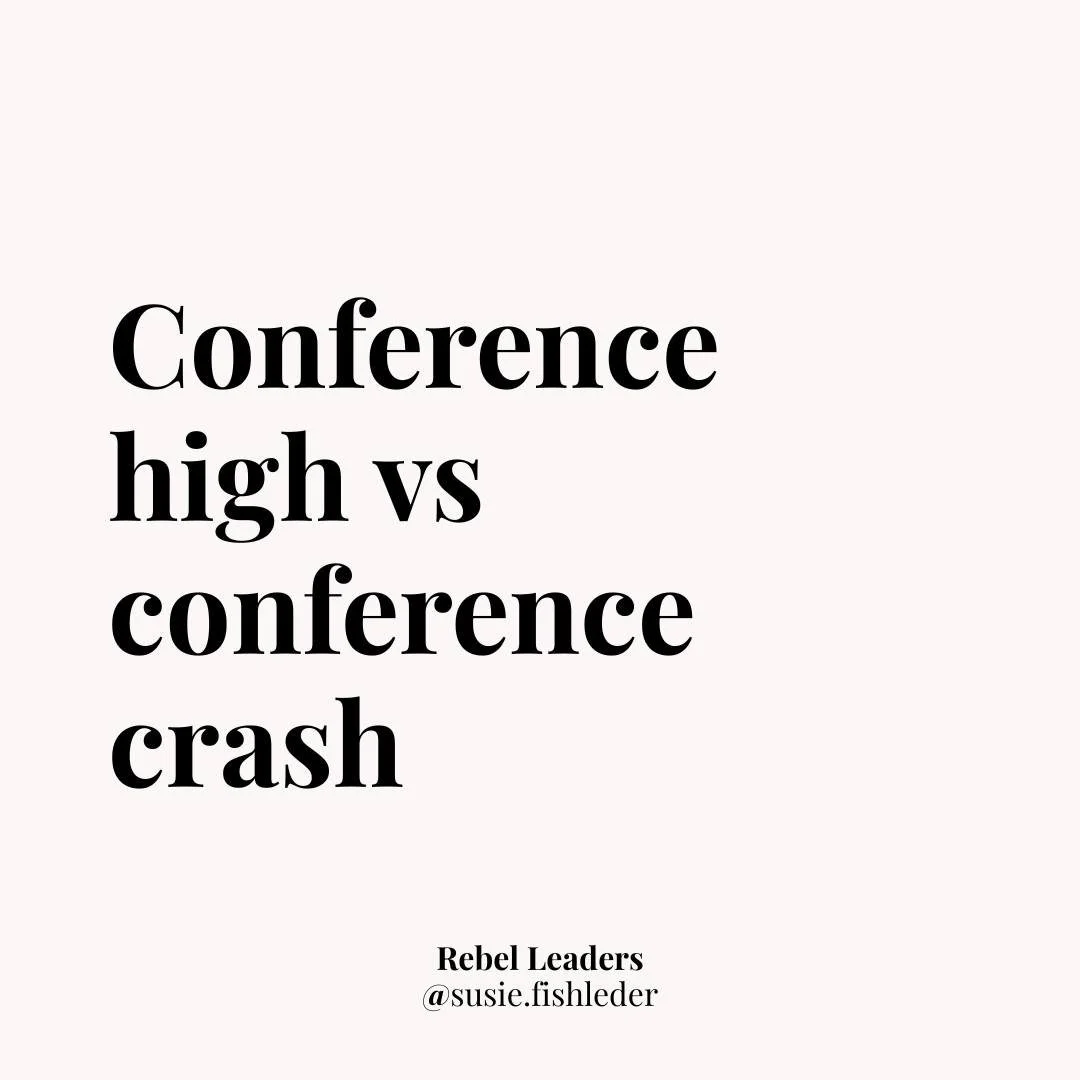 Conference high vs conference crash

Rebel Leaders
@susie.fishleder